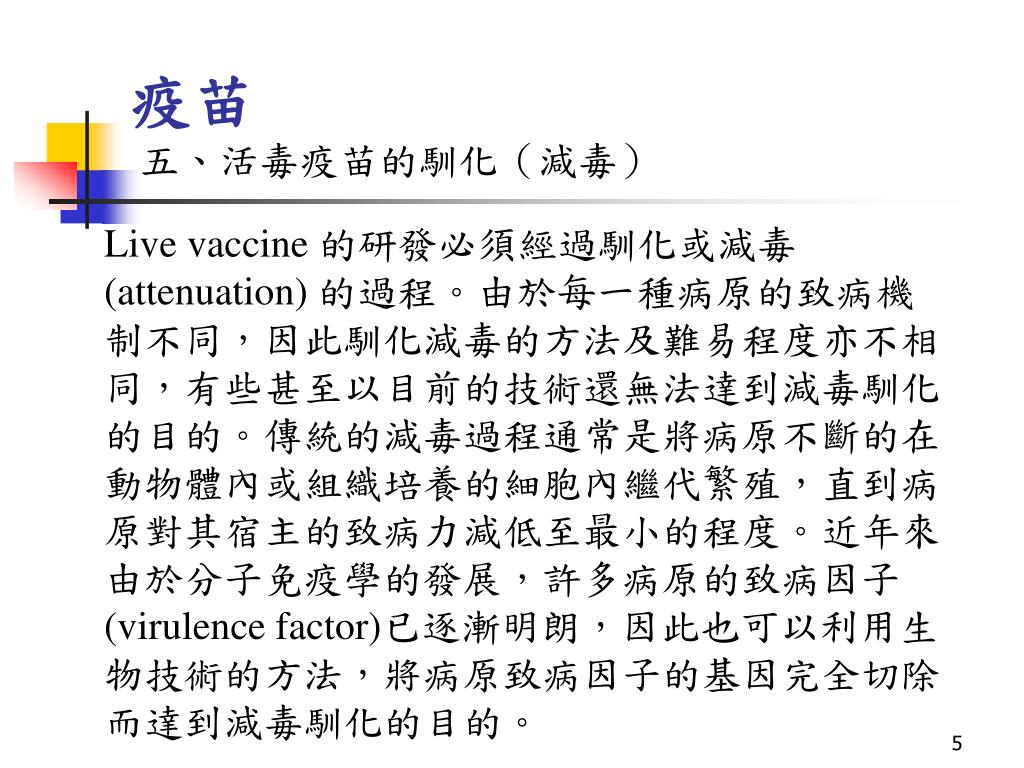 疫苗

五、活毒疫苗的馴化（減毒）

Live vaccine 的研發必須經過馴化或減毒 (attenuation) 的過程。由於每一種病原的致病機制不同，因此馴化減毒的方法及難易程度亦不相同，有些甚至以目前的技術還無法達到減毒馴化的目的。傳統的減毒過程通常是將病原不斷的在動物體內或組織培養的細胞內繼代繁殖，直到病原對其宿主的致病力減低至最小的程度。近年來由於分子免疫學的發展，許多病原的致病因子 (virulence factor)已逐漸明朗，因此也可以利用生物技術的方法，將病原致病因子的基因完全切除而達到減毒馴化的目的。

5